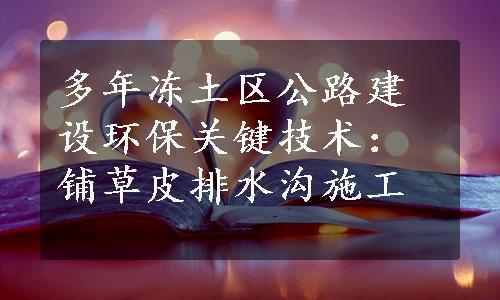 多年冻土区公路建设环保关键技术：铺草皮排水沟施工